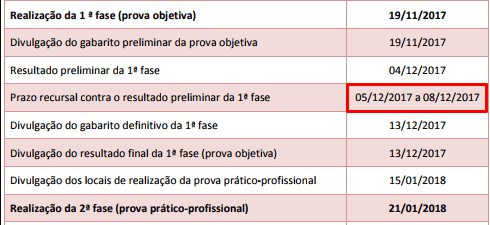 | | |
|---|---|
| **Realização da 1 ª fase (prova objetiva)** | **19/11/2017** |
| Divulgação do gabarito preliminar da prova objetiva | 19/11/2017 |
| Resultado preliminar da 1ª fase | 04/12/2017 |
| Prazo recursal contra o resultado preliminar da 1ª fase | 05/12/2017 a 08/12/2017 |
| Divulgação do gabarito definitivo da 1ª fase | 13/12/2017 |
| Divulgação do resultado final da 1ª fase (prova objetiva) | 13/12/2017 |
| Divulgação dos locais de realização da prova prático-profissional | 15/01/2018 |
| **Realização da 2ª fase (prova prático-profissional)** | **21/01/2018** |